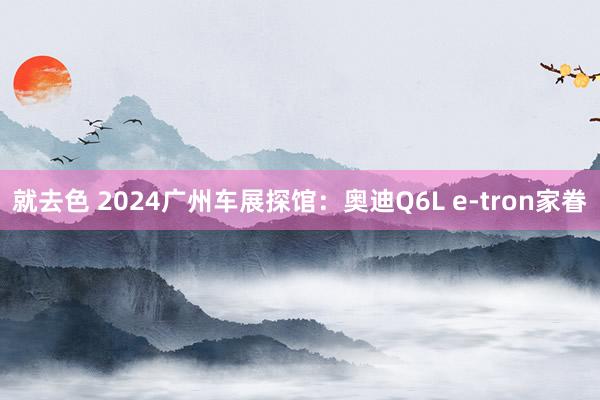 就去色 2024广州车展探馆：奥迪Q6L e-tron家眷